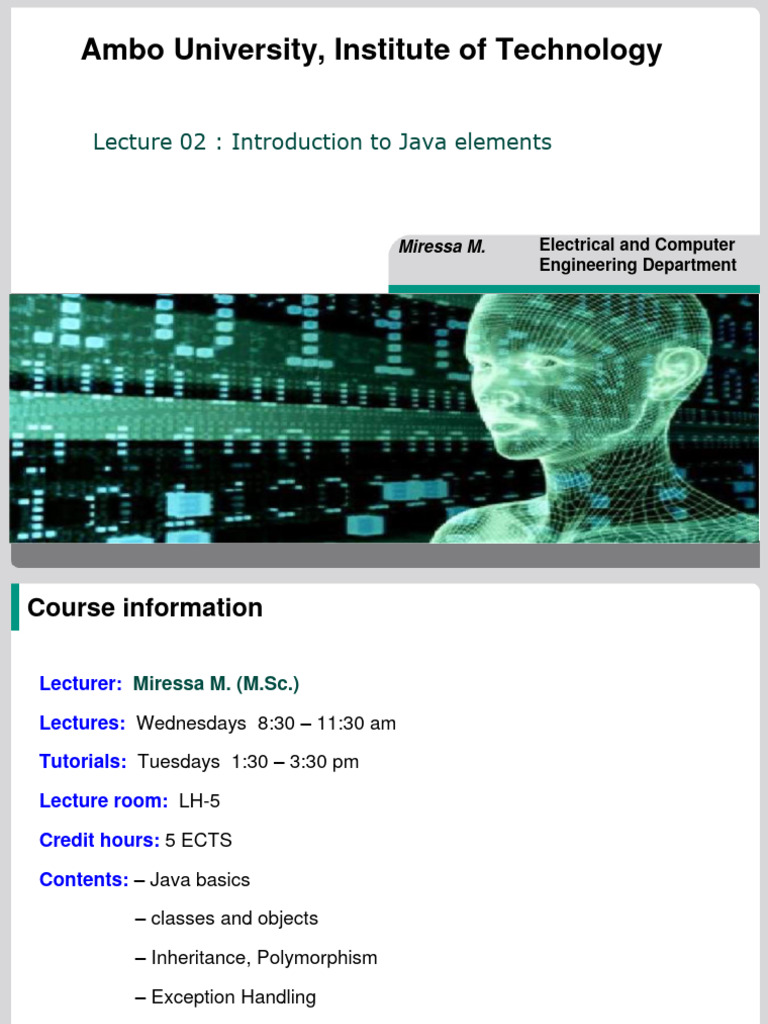 Ambo University, Institute of Technology

Lecture 02 : Introduction to Java elements

Miressa M.

Electrical and Computer Engineering Department

Course information

Lecturer: Miressa M. (M.Sc.)

Lectures: Wednesdays 8:30 – 11:30 am

Tutorials: Tuesdays 1:30 – 3:30 pm

Lecture room: LH-5

Credit hours: 5 ECTS

Contents: – Java basics

– classes and objects

– Inheritance, Polymorphism

– Exception Handling